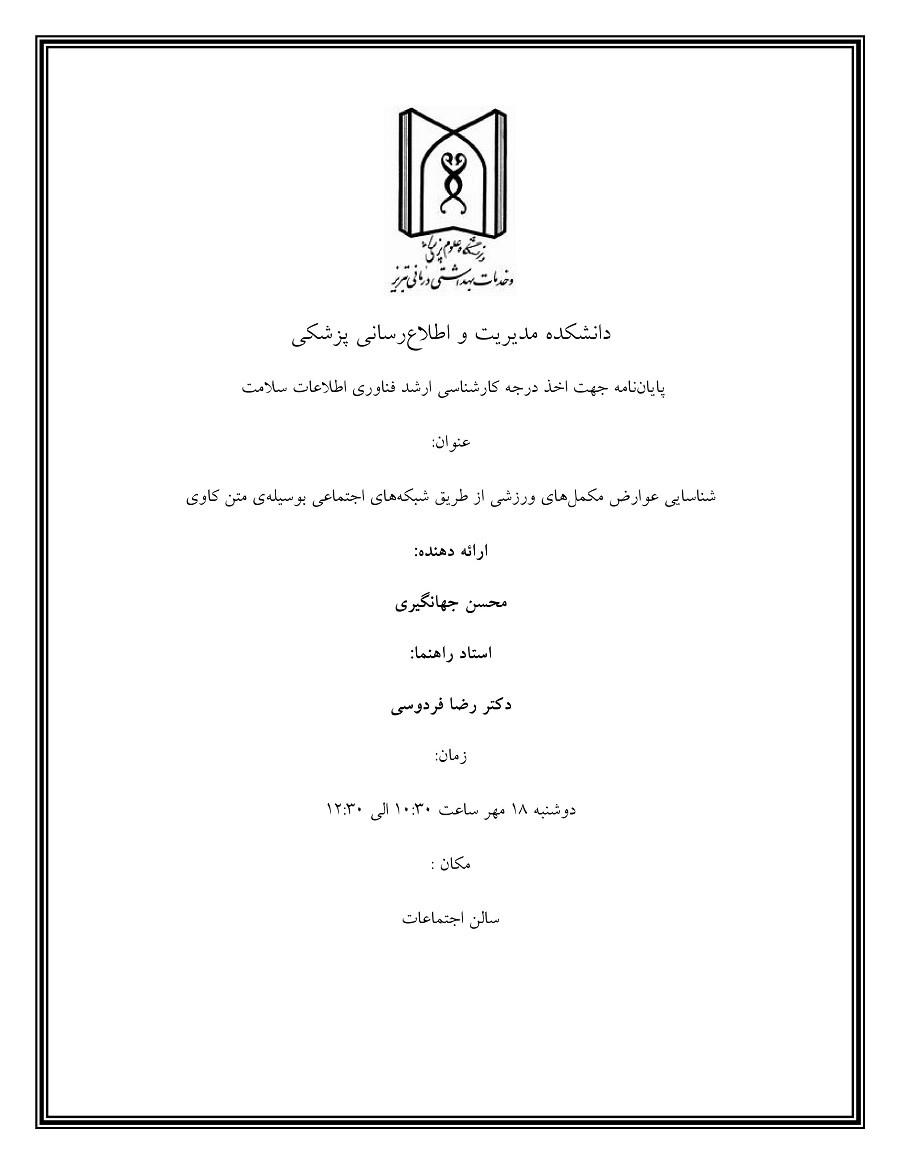 دانشگاه علوم پزشکی و خدمات بهداشتی درمانی تبریز

دانشکده مدیریت و اطلاع‌رسانی پزشکی

پایان‌نامه جهت اخذ درجه کارشناسی ارشد فناوری اطلاعات سلامت

عنوان:

شناسایی عوارض مکمل‌های ورزشی از طریق شبکه‌های اجتماعی بوسیله‌ی متن کاوی

ارائه دهنده:

محسن جهانگیری

استاد راهنما:

دکتر رضا فردوسی

زمان:

دوشنبه ۱۸ مهر ساعت ۱۰:۳۰ الی ۱۲:۳۰

مکان :

سالن اجتماعات